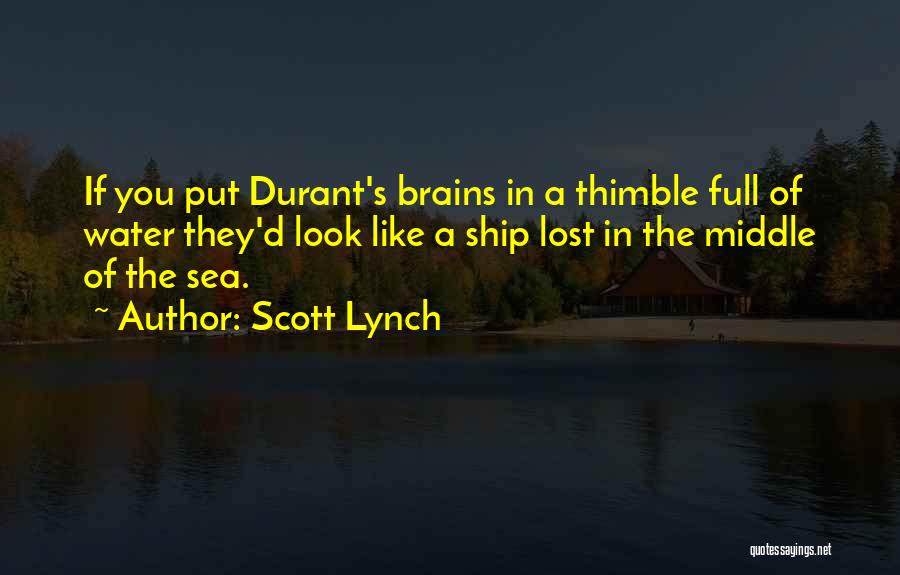 If you put Durant's brains in a thimble full of water they'd look like a ship lost in the middle of the sea.

~ Author: Scott Lynch

quotessayings.net